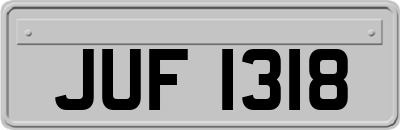 JUF 1318